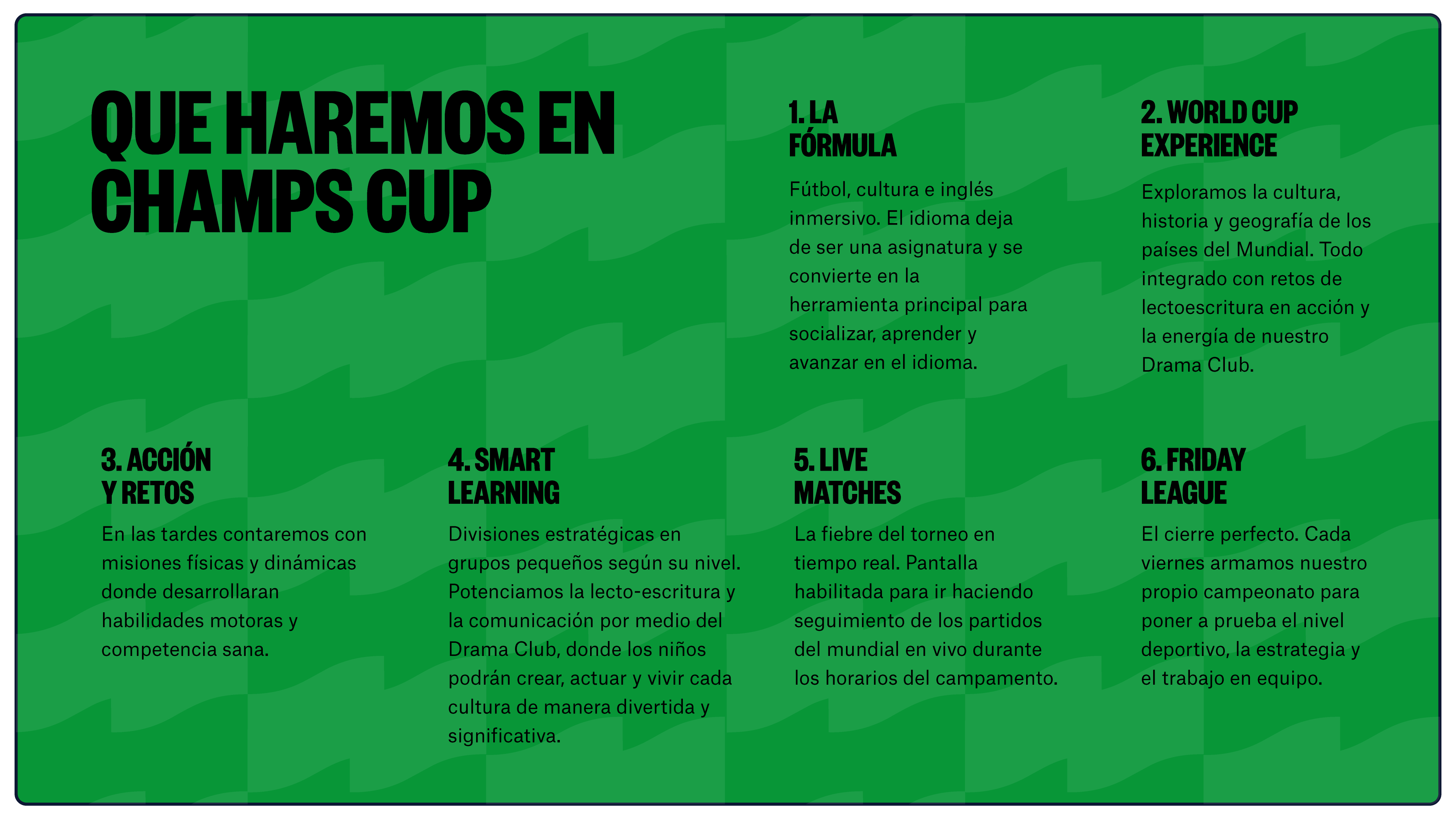 QUE HAREMOS EN CHAMPS CUP

1. LA FÓRMULA

Fútbol, cultura e inglés inmersivo. El idioma deja de ser una asignatura y se convierte en la herramienta principal para socializar, aprender y avanzar en el idioma.

2. WORLD CUP EXPERIENCE

Exploramos la cultura, historia y geografía de los países del Mundial. Todo integrado con retos de lectoescritura en acción y la energía de nuestro Drama Club.

3. ACCIÓN Y RETOS

En las tardes contaremos con misiones físicas y dinámicas donde desarrollaran habilidades motoras y competencia sana.

4. SMART LEARNING

Divisiones estratégicas en grupos pequeños según su nivel. Potenciamos la lecto-escritura y la comunicación por medio del Drama Club, donde los niños podrán crear, actuar y vivir cada cultura de manera divertida y significativa.

5. LIVE MATCHES

La fiebre del torneo en tiempo real. Pantalla habilitada para ir haciendo seguimiento de los partidos del mundial en vivo durante los horarios del campamento.

6. FRIDAY LEAGUE

El cierre perfecto. Cada viernes armamos nuestro propio campeonato para poner a prueba el nivel deportivo, la estrategia y el trabajo en equipo.